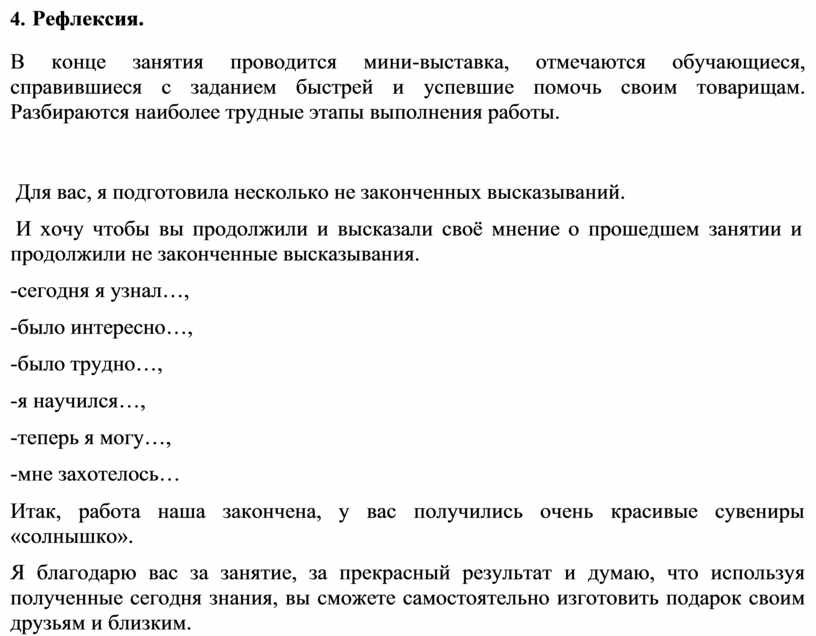 4. Рефлексия.

В конце занятия проводится мини-выставка, отмечаются обучающиеся, справившиеся с заданием быстрей и успевшие помочь своим товарищам. Разбираются наиболее трудные этапы выполнения работы.

Для вас, я подготовила несколько не законченных высказываний.

И хочу чтобы вы продолжили и высказали своё мнение о прошедшем занятии и продолжили не законченные высказывания.

-сегодня я узнал…,

-было интересно…,

-было трудно…,

-я научился…,

-теперь я могу…,

-мне захотелось…

Итак, работа наша закончена, у вас получились очень красивые сувениры «солнышко».

Я благодарю вас за занятие, за прекрасный результат и думаю, что используя полученные сегодня знания, вы сможете самостоятельно изготовить подарок своим друзьям и близким.